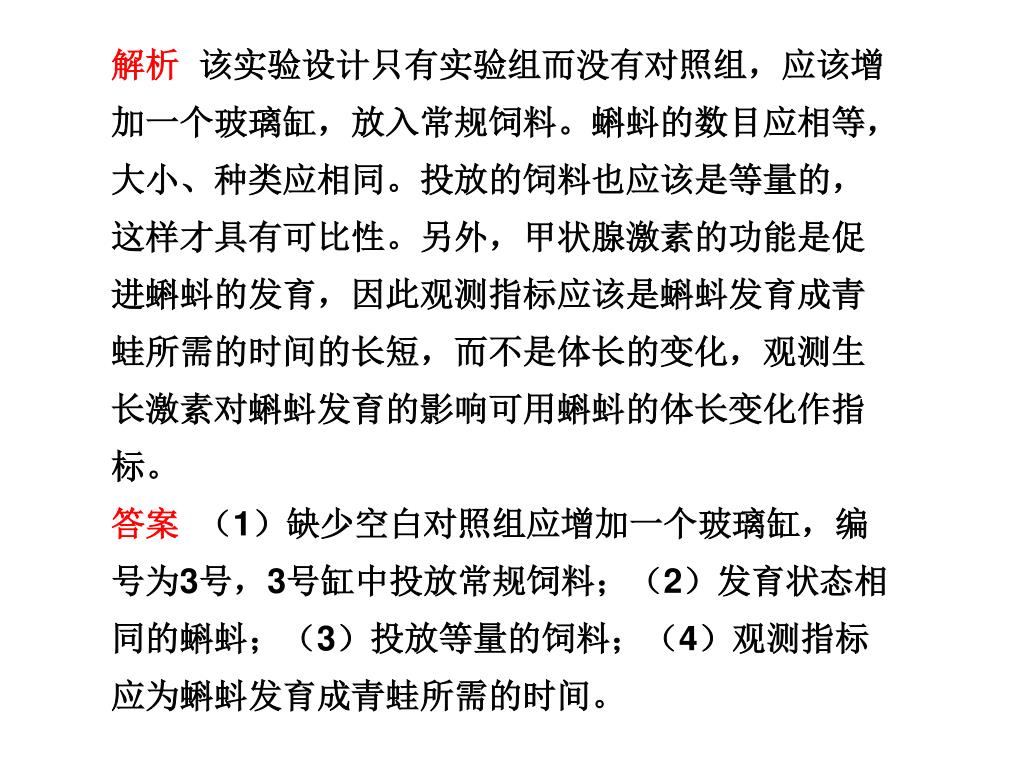 解析　该实验设计只有实验组而没有对照组，应该增加一个玻璃缸，放入常规饲料。蝌蚪的数目应相等，大小、种类应相同。投放的饲料也应该是等量的，这样才具有可比性。另外，甲状腺激素的功能是促进蝌蚪的发育，因此观测指标应该是蝌蚪发育成青蛙所需的时间的长短，而不是体长的变化，观测生长激素对蝌蚪发育的影响可用蝌蚪的体长变化作指标。

答案　（1）缺少空白对照组应增加一个玻璃缸，编号为3号，3号缸中投放常规饲料；（2）发育状态相同的蝌蚪；（3）投放等量的饲料；（4）观测指标应为蝌蚪发育成青蛙所需的时间。